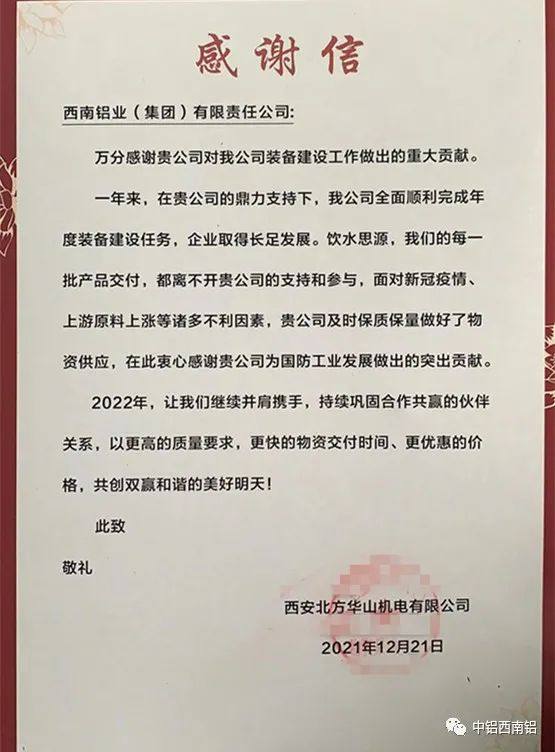 感谢信

西南铝业（集团）有限责任公司:

万分感谢贵公司对我公司装备建设工作做出的重大贡献。

一年来，在贵公司的鼎力支持下，我公司全面顺利完成年度装备建设任务，企业取得长足发展。饮水思源，我们的每一批产品交付，都离不开贵公司的支持和参与，面对新冠疫情、上游原料上涨等诸多不利因素，贵公司及时保质保量做好了物资供应，在此衷心感谢贵公司为国防工业发展做出的突出贡献。

2022年，让我们继续并肩携手，持续巩固合作共赢的伙伴关系，以更高的质量要求，更快的物资交付时间、更优惠的价格，共创双赢和谐的美好明天！

此致

敬礼

西安北方华山机电有限公司

2021年12月21日

中铝西南铝